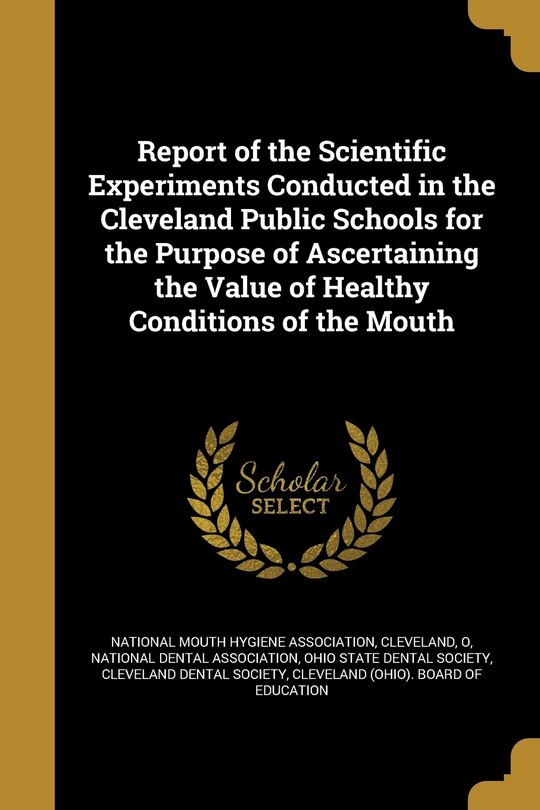 Report of the Scientific Experiments Conducted in the Cleveland Public Schools for the Purpose of Ascertaining the Value of Healthy Conditions of the Mouth

Scholar SELECT

NATIONAL MOUTH HYGIENE ASSOCIATION, CLEVELAND, O, NATIONAL DENTAL ASSOCIATION, OHIO STATE DENTAL SOCIETY, CLEVELAND DENTAL SOCIETY, CLEVELAND (OHIO). BOARD OF EDUCATION